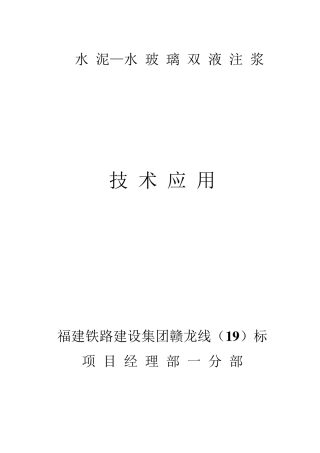 水 泥—水 玻 璃 双 液 注 浆

技 术 应 用

福建铁路建设集团赣龙线（19）标

项 目 经 理 部 一 分 部